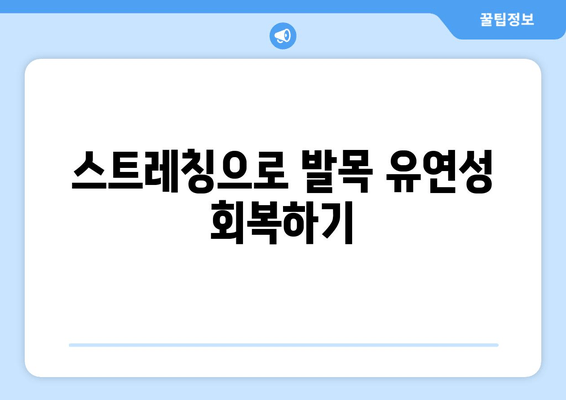 꿀팁정보

스트레칭으로 발목 유연성 회복하기